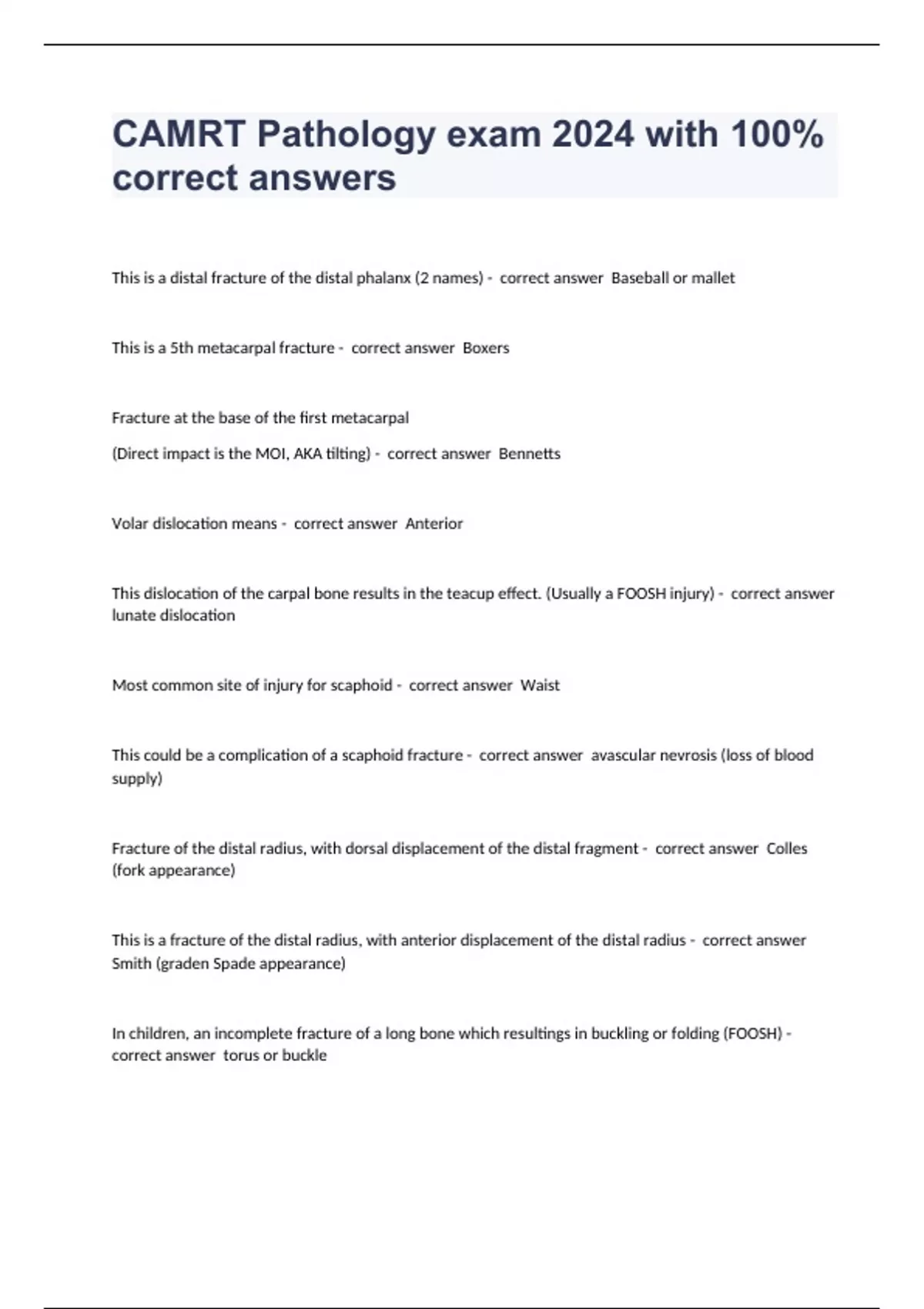 CAMRT Pathology exam 2024 with 100% correct answers

This is a distal fracture of the distal phalanx (2 names) - correct answer Baseball or mallet

This is a 5th metacarpal fracture - correct answer Boxers

Fracture at the base of the first metacarpal

(Direct impact is the MOI, AKA tilting) - correct answer Bennetts

Volar dislocation means - correct answer Anterior

This dislocation of the carpal bone results in the teacup effect. (Usually a FOOSH injury) - correct answer lunate dislocation

Most common site of injury for scaphoid - correct answer Waist

This could be a complication of a scaphoid fracture - correct answer avascular nevrosis (loss of blood supply)

Fracture of the distal radius, with dorsal displacement of the distal fragment - correct answer Colles (fork appearance)

This is a fracture of the distal radius, with anterior displacement of the distal radius - correct answer Smith (graden Spade appearance)

In children, an incomplete fracture of a long bone which resultings in buckling or folding (FOOSH) - correct answer torus or buckle